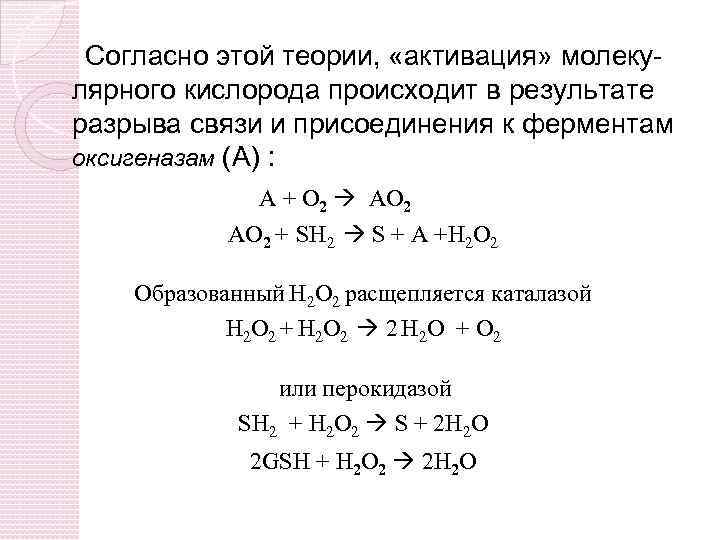 Согласно этой теории, «активация» молекулярного кислорода происходит в результате разрыва связи и присоединения к ферментам оксигеназам (А) :

$A + O_2 \rightarrow AO_2$

$AO_2 + SH_2 \rightarrow S + A + H_2O_2$

Образованный $H_2O_2$ расщепляется каталазой

$H_2O_2 + H_2O_2 \rightarrow 2H_2O + O_2$

или перокидазой

$SH_2 + H_2O_2 \rightarrow S + 2H_2O$

$2GSH + H_2O_2 \rightarrow 2H_2O$